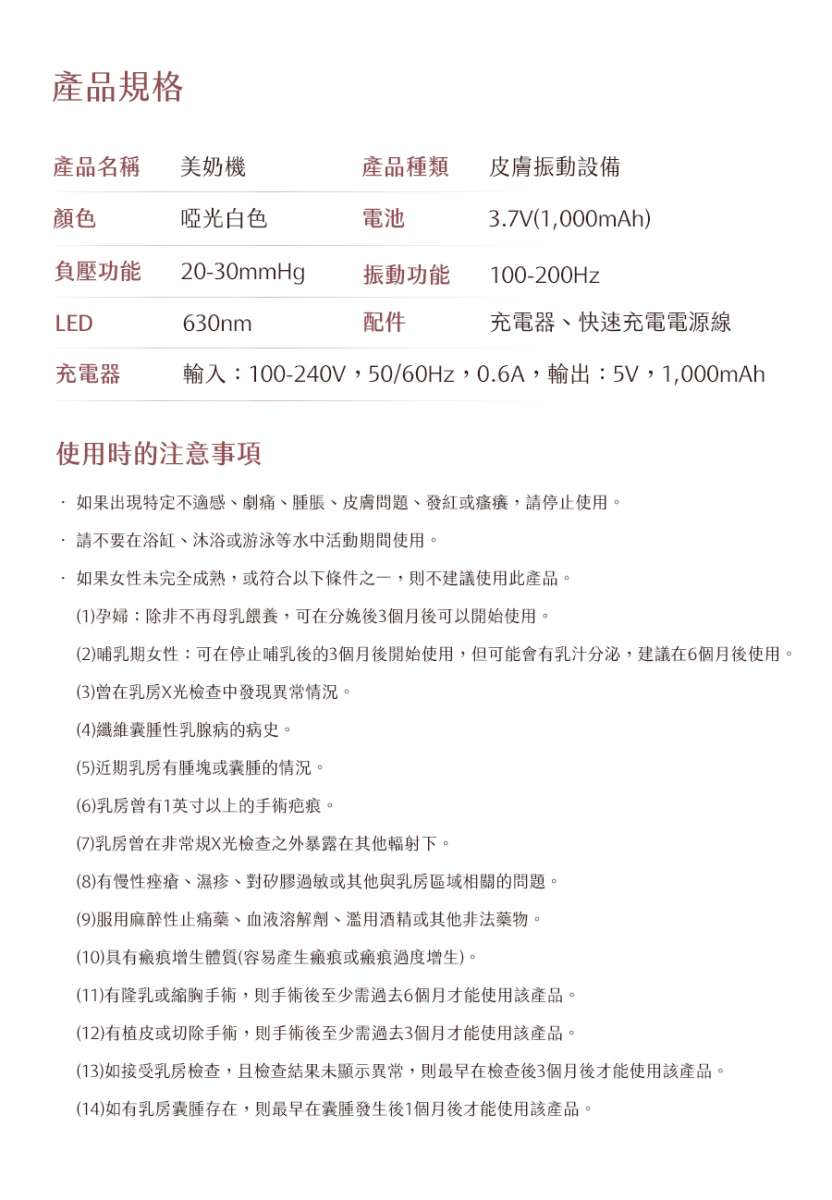 產品規格

| 產品名稱 | 美奶機 | 產品種類 | 皮膚振動設備 |
|---|---|---|---|
| 顏色 | 啞光白色 | 電池 | 3.7V(1,000mAh) |
| 負壓功能 | 20-30mmHg | 振動功能 | 100-200Hz |
| LED | 630nm | 配件 | 充電器、快速充電電源線 |
| 充電器 | 輸入：100-240V，50/60Hz，0.6A，輸出：5V，1,000mAh | | |

使用時的注意事項

· 如果出現特定不適感、劇痛、腫脹、皮膚問題、發紅或瘙癢，請停止使用。

· 請不要在浴缸、沐浴或游泳等水中活動期間使用。

· 如果女性未完全成熟，或符合以下條件之一，則不建議使用此產品。

(1)孕婦：除非不再母乳餵養，可在分娩後3個月後可以開始使用。

(2)哺乳期女性：可在停止哺乳後的3個月後開始使用，但可能會有乳汁分泌，建議在6個月後使用。

(3)曾在乳房X光檢查中發現異常情況。

(4)纖維囊腫性乳腺病的病史。

(5)近期乳房有腫塊或囊腫的情況。

(6)乳房曾有1英寸以上的手術疤痕。

(7)乳房曾在非常規X光檢查之外暴露在其他輻射下。

(8)有慢性痤瘡、濕疹、對矽膠過敏或其他與乳房區域相關的問題。

(9)服用麻醉性止痛藥、血液溶解劑、濫用酒精或其他非法藥物。

(10)具有瘢痕增生體質(容易產生瘢痕或瘢痕過度增生)。

(11)有隆乳或縮胸手術，則手術後至少需過去6個月才能使用該產品。

(12)有植皮或切除手術，則手術後至少需過去3個月才能使用該產品。

(13)如接受乳房檢查，且檢查結果未顯示異常，則最早在檢查後3個月後才能使用該產品。

(14)如有乳房囊腫存在，則最早在囊腫發生後1個月後才能使用該產品。